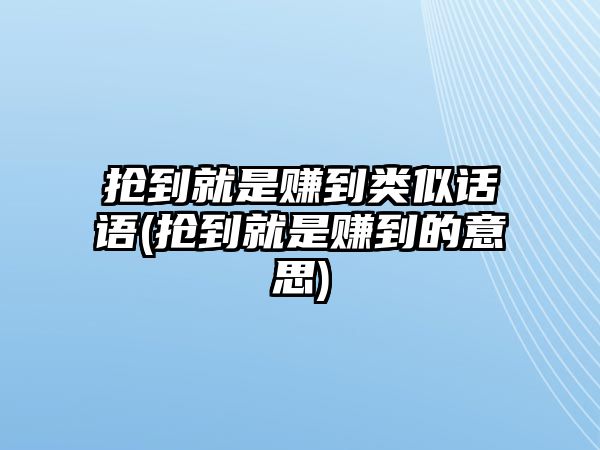 抢到就是赚到类似话语(抢到就是赚到的意思)